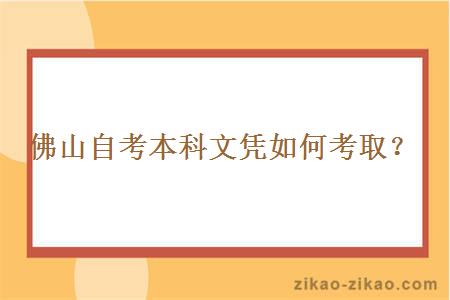 佛山自考本科文凭如何考取？

zikao-zikao.com